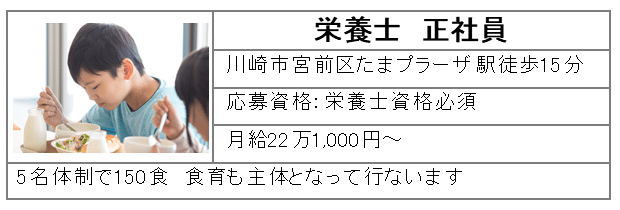 栄養士　正社員

川崎市宮前区たまプラーザ駅徒歩15分

応募資格: 栄養士資格必須

月給22万1,000円～

5名体制で150食　食育も主体となって行ないます